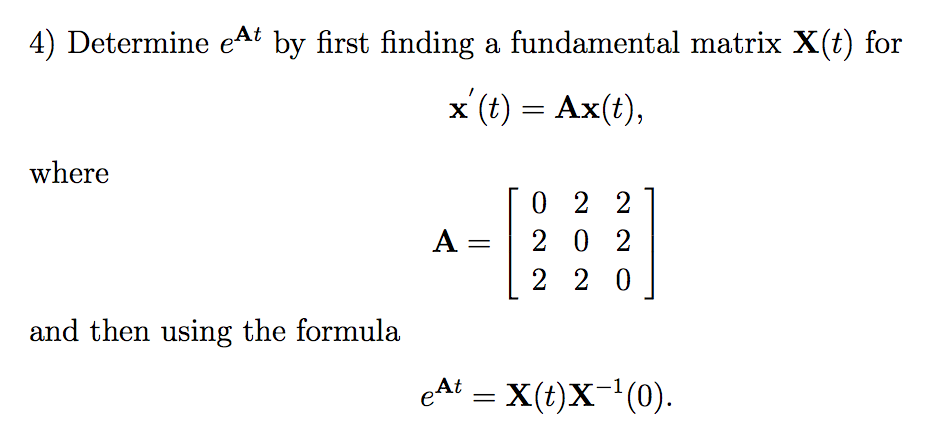 4) Determine $e^{\mathbf{A}t}$ by first finding a fundamental matrix $\mathbf{X}(t)$ for

$\mathbf{x}'(t) = \mathbf{A}\mathbf{x}(t),$

where

$\mathbf{A} = \begin{bmatrix} 0 & 2 & 2 \\ 2 & 0 & 2 \\ 2 & 2 & 0 \end{bmatrix}$

and then using the formula

$e^{\mathbf{A}t} = \mathbf{X}(t)\mathbf{X}^{-1}(0).$